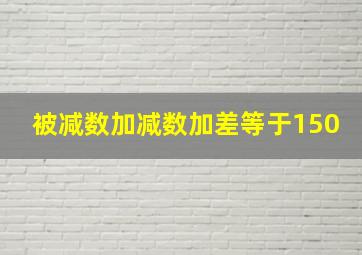 被减数加减数加差等于150